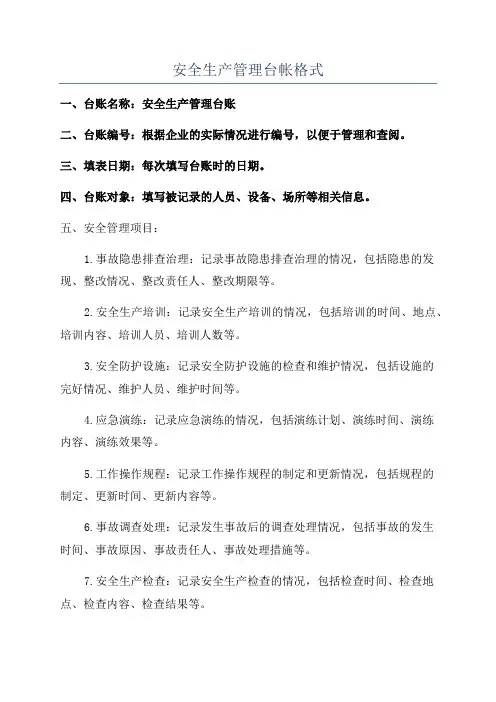 安全生产管理台帐格式

一、台账名称：安全生产管理台账

二、台账编号：根据企业的实际情况进行编号，以便于管理和查阅。

三、填表日期：每次填写台账时的日期。

四、台账对象：填写被记录的人员、设备、场所等相关信息。

五、安全管理项目：

1.事故隐患排查治理：记录事故隐患排查治理的情况，包括隐患的发现、整改情况、整改责任人、整改期限等。

2.安全生产培训：记录安全生产培训的情况，包括培训的时间、地点、培训内容、培训人员、培训人数等。

3.安全防护设施：记录安全防护设施的检查和维护情况，包括设施的完好情况、维护人员、维护时间等。

4.应急演练：记录应急演练的情况，包括演练计划、演练时间、演练内容、演练效果等。

5.工作操作规程：记录工作操作规程的制定和更新情况，包括规程的制定、更新时间、更新内容等。

6.事故调查处理：记录发生事故后的调查处理情况，包括事故的发生时间、事故原因、事故责任人、事故处理措施等。

7.安全生产检查：记录安全生产检查的情况，包括检查时间、检查地点、检查内容、检查结果等。